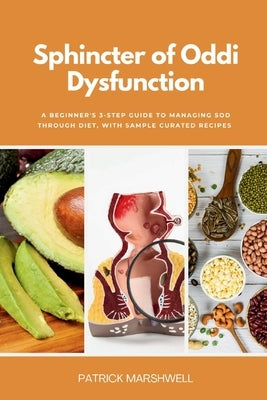 Sphincter of Oddi Dysfunction

A BEGINNER'S 3-STEP GUIDE TO MANAGING SOD THROUGH DIET, WITH SAMPLE CURATED RECIPES

PATRICK MARSHWELL